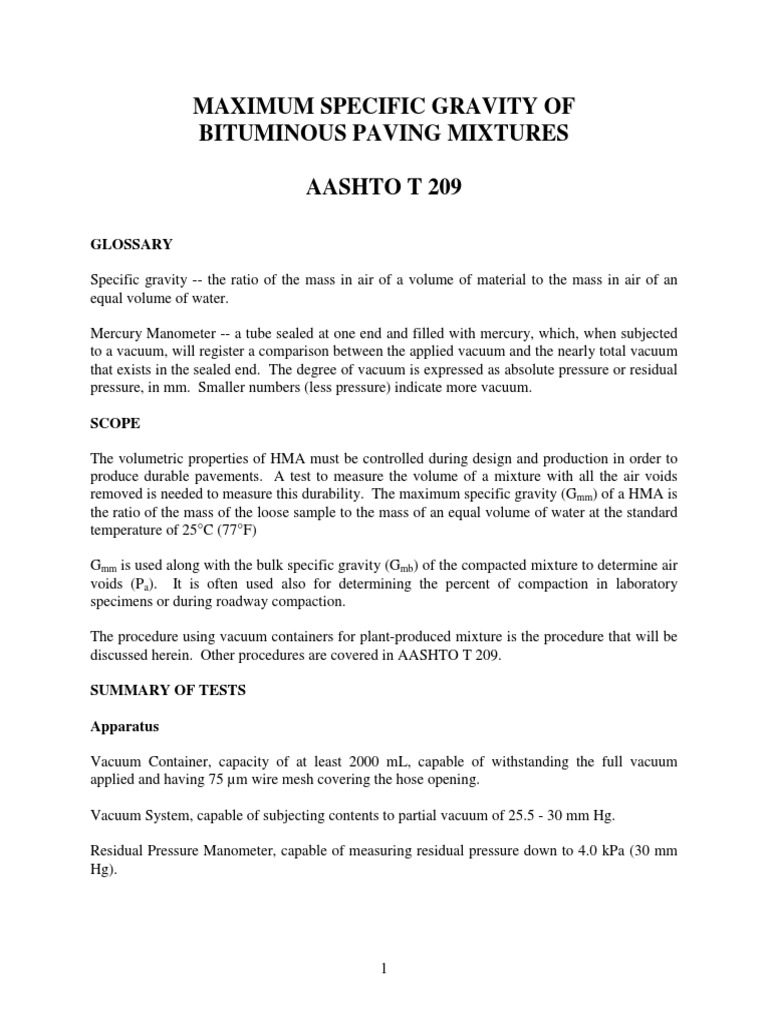 MAXIMUM SPECIFIC GRAVITY OF BITUMINOUS PAVING MIXTURES

AASHTO T 209

GLOSSARY

Specific gravity -- the ratio of the mass in air of a volume of material to the mass in air of an equal volume of water.

Mercury Manometer -- a tube sealed at one end and filled with mercury, which, when subjected to a vacuum, will register a comparison between the applied vacuum and the nearly total vacuum that exists in the sealed end. The degree of vacuum is expressed as absolute pressure or residual pressure, in mm. Smaller numbers (less pressure) indicate more vacuum.

SCOPE

The volumetric properties of HMA must be controlled during design and production in order to produce durable pavements. A test to measure the volume of a mixture with all the air voids removed is needed to measure this durability. The maximum specific gravity ($G_{mm}$) of a HMA is the ratio of the mass of the loose sample to the mass of an equal volume of water at the standard temperature of 25°C (77°F)

$G_{mm}$ is used along with the bulk specific gravity ($G_{mb}$) of the compacted mixture to determine air voids ($P_a$). It is often used also for determining the percent of compaction in laboratory specimens or during roadway compaction.

The procedure using vacuum containers for plant-produced mixture is the procedure that will be discussed herein. Other procedures are covered in AASHTO T 209.

SUMMARY OF TESTS

Apparatus

Vacuum Container, capacity of at least 2000 mL, capable of withstanding the full vacuum applied and having 75 µm wire mesh covering the hose opening.

Vacuum System, capable of subjecting contents to partial vacuum of 25.5 - 30 mm Hg.

Residual Pressure Manometer, capable of measuring residual pressure down to 4.0 kPa (30 mm Hg).

1